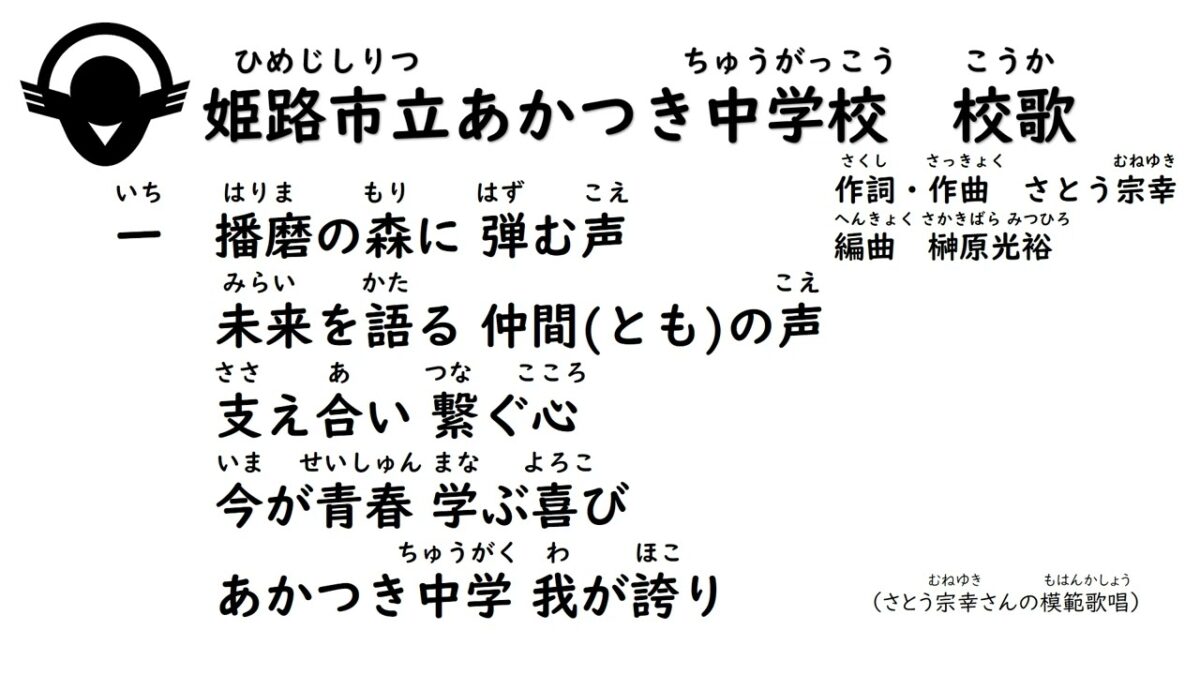 ひめじしりつ ちゅうがっこう こうか
姫路市立あかつき中学校　校歌

さくし さっきょく むねゆき
作詞・作曲　さとう宗幸
へんきょく さかきばら みつひろ
編曲　榊原光裕

いち はりま もり はず こえ
一　播磨の森に 弾む声

みらい かた こえ
未来を語る 仲間(とも)の声

ささ あ つな こころ
支え合い 繋ぐ心

いま せいしゅん まな よろこ
今が青春 学ぶ喜び

ちゅうがく わ ほこ
あかつき中学 我が誇り

むねゆき もはんかしょう
(さとう宗幸さんの模範歌唱)